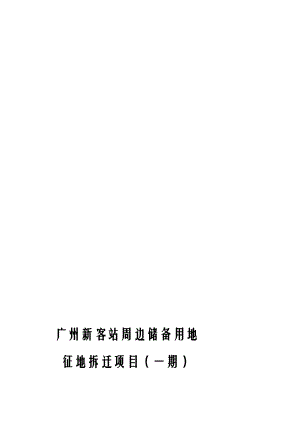 广州新客站周边储备用地
征地拆迁项目（一期）